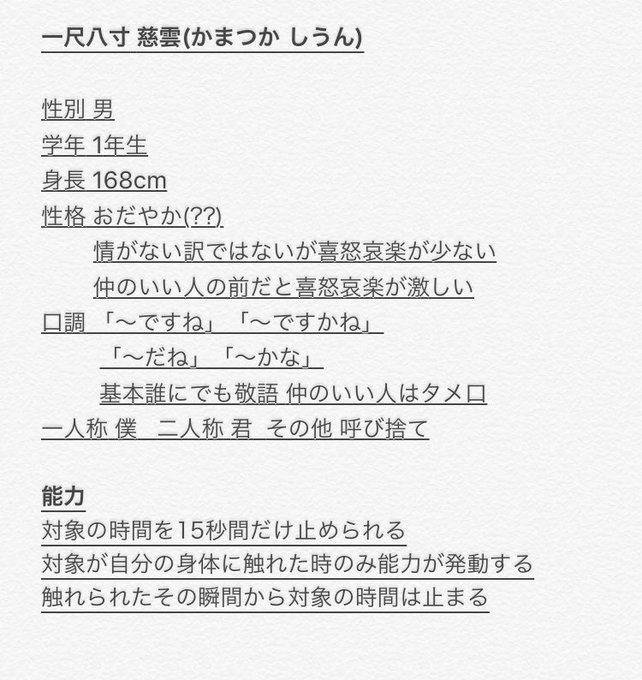 一尺八寸 慈雲(かまつか しうん)

性別 男
学年 1年生
身長 168cm
性格 おだやか(??)
情がない訳ではないが喜怒哀楽が少ない
仲のいい人の前だと喜怒哀楽が激しい
口調 「〜ですね」「〜ですかね」
「〜だね」「〜かな」
基本誰にでも敬語 仲のいい人はタメ口
一人称 僕 二人称 君 その他 呼び捨て

能力
対象の時間を15秒間だけ止められる
対象が自分の身体に触れた時のみ能力が発動する
触れられたその瞬間から対象の時間は止まる